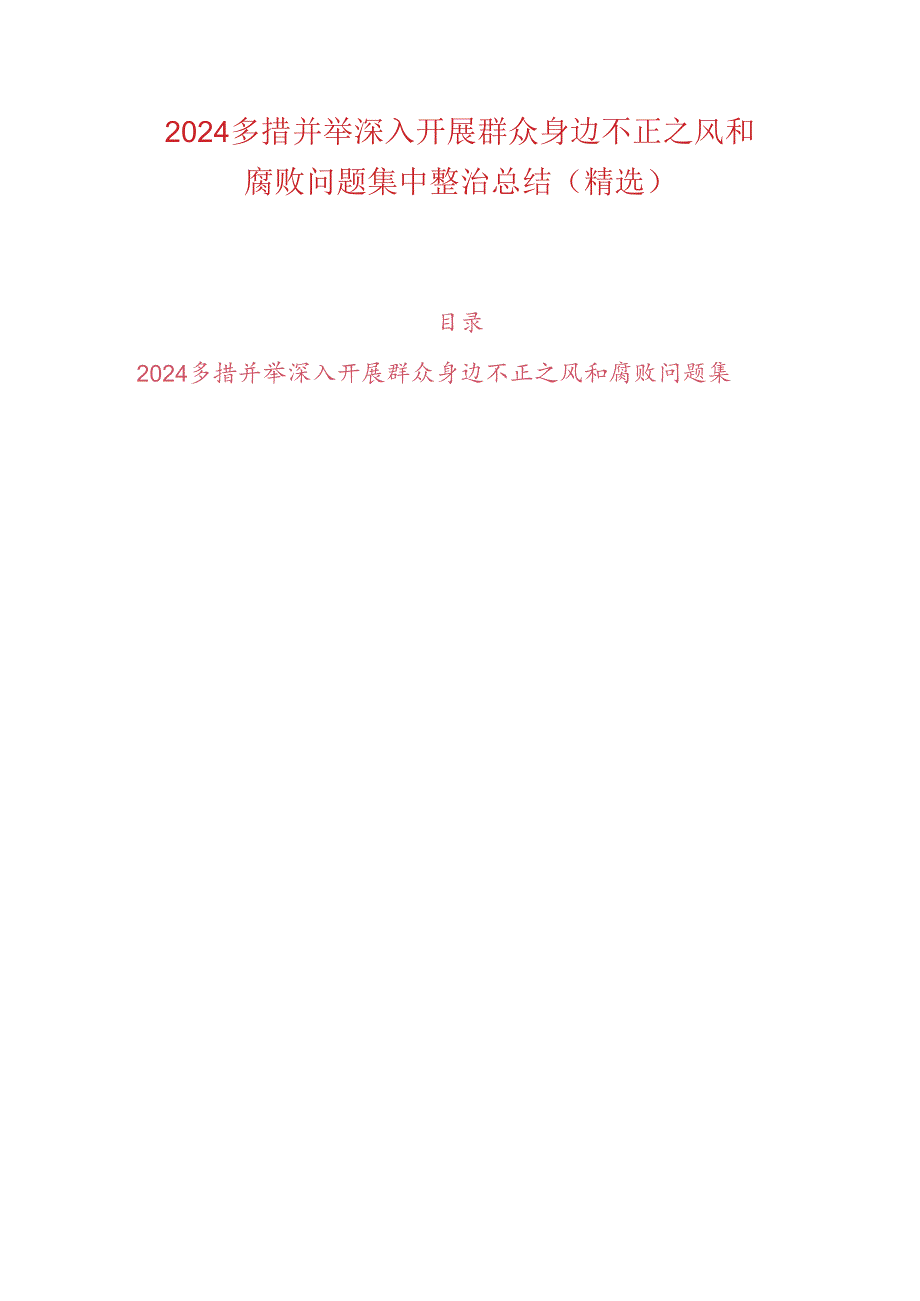 2024多措并举深入开展群众身边不正之风和腐败问题集中整治总结（精选）

目录

2024多措并举深入开展群众身边不正之风和腐败问题集